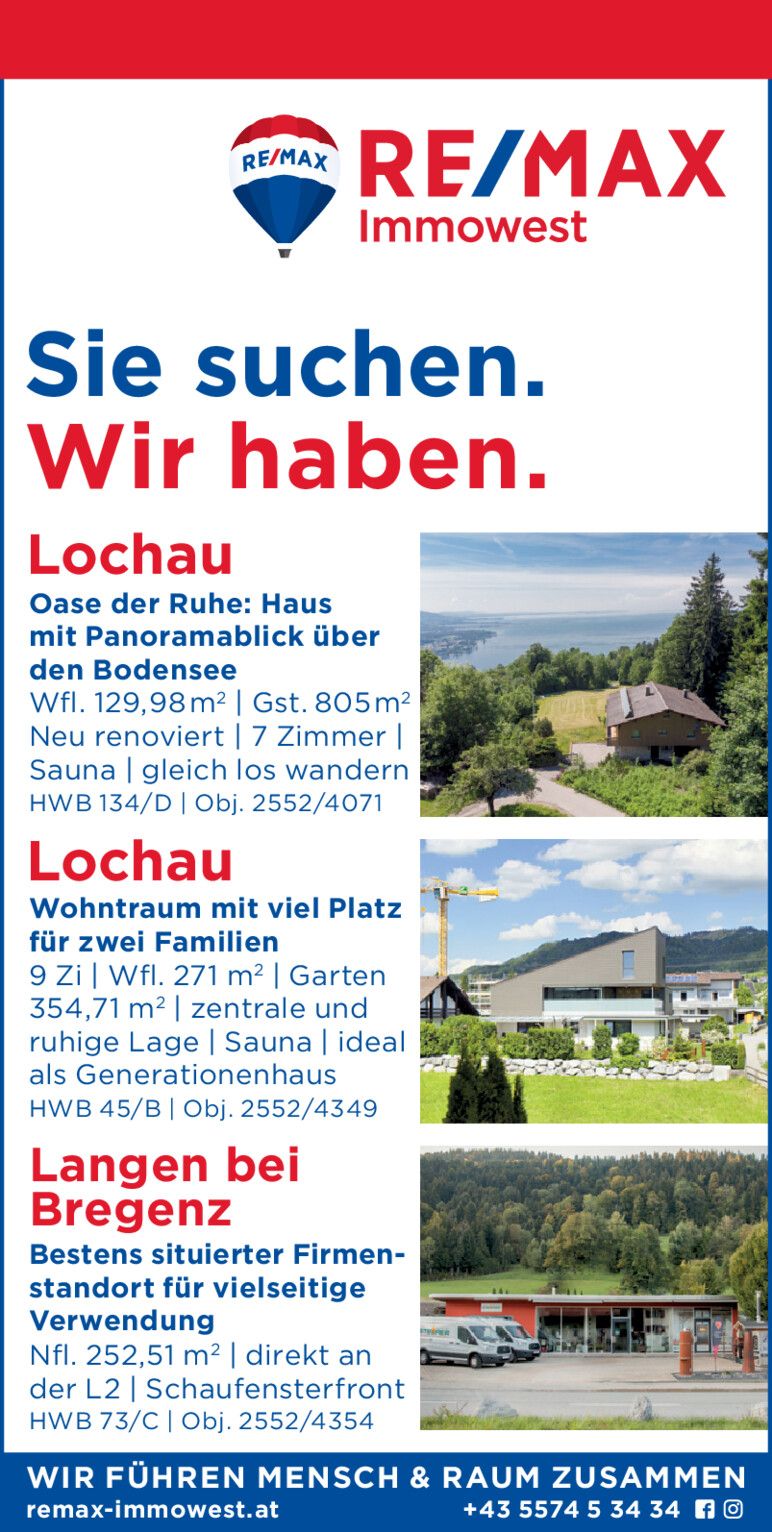 RE/MAX

RE/MAX
Immowest

Sie suchen.
Wir haben.

Lochau
Oase der Ruhe: Haus mit Panoramablick über den Bodensee
Wfl. 129,98 m² | Gst. 805 m²
Neu renoviert | 7 Zimmer | Sauna | gleich los wandern
HWB 134/D | Obj. 2552/4071

Lochau
Wohntraum mit viel Platz für zwei Familien
9 Zi | Wfl. 271 m² | Garten 354,71 m² | zentrale und ruhige Lage | Sauna | ideal als Generationenhaus
HWB 45/B | Obj. 2552/4349

Langen bei Bregenz
Bestens situierter Firmenstandort für vielseitige Verwendung
Nfl. 252,51 m² | direkt an der L2 | Schaufensterfront
HWB 73/C | Obj. 2552/4354

WIR FÜHREN MENSCH & RAUM ZUSAMMEN
remax-immowest.at
+43 5574 5 34 34